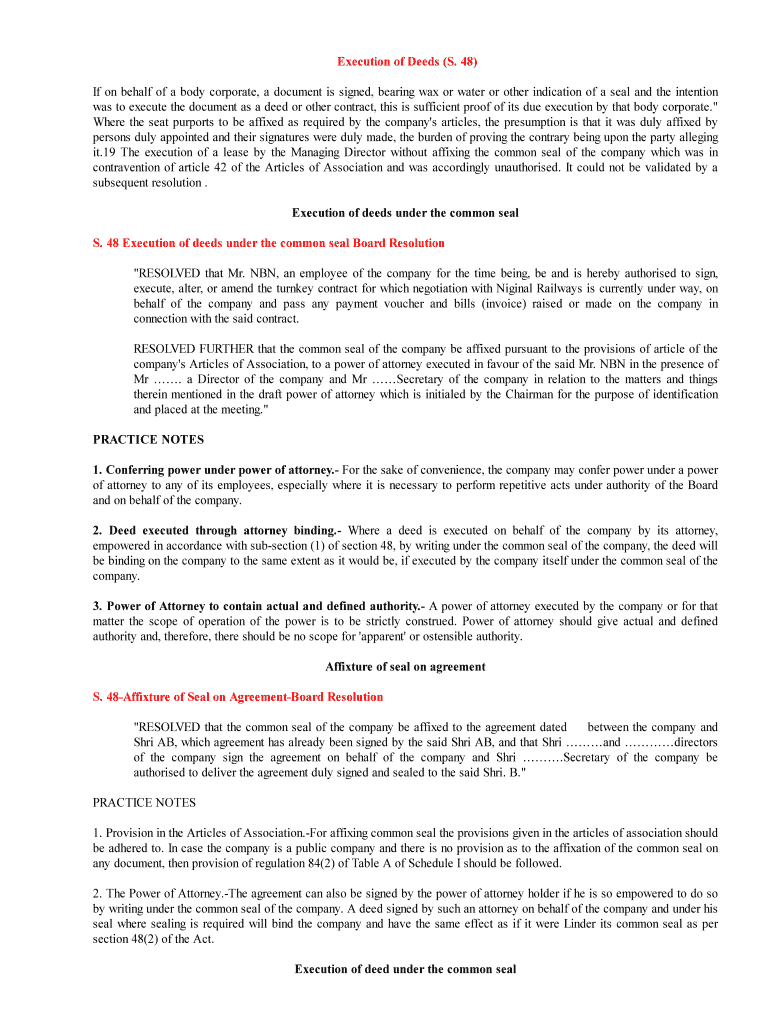 Execution of Deeds (S. 48)

If on behalf of a body corporate, a document is signed, bearing wax or water or other indication of a seal and the intention was to execute the document as a deed or other contract, this is sufficient proof of its due execution by that body corporate." Where the seat purports to be affixed as required by the company's articles, the presumption is that it was duly affixed by persons duly appointed and their signatures were duly made, the burden of proving the contrary being upon the party alleging it.19 The execution of a lease by the Managing Director without affixing the common seal of the company which was in contravention of article 42 of the Articles of Association and was accordingly unauthorised. It could not be validated by a subsequent resolution .

Execution of deeds under the common seal

S. 48 Execution of deeds under the common seal Board Resolution

"RESOLVED that Mr. NBN, an employee of the company for the time being, be and is hereby authorised to sign, execute, alter, or amend the turnkey contract for which negotiation with Niginal Railways is currently under way, on behalf of the company and pass any payment voucher and bills (invoice) raised or made on the company in connection with the said contract.

RESOLVED FURTHER that the common seal of the company be affixed pursuant to the provisions of article of the company's Articles of Association, to a power of attorney executed in favour of the said Mr. NBN in the presence of Mr ……. a Director of the company and Mr ……Secretary of the company in relation to the matters and things therein mentioned in the draft power of attorney which is initialed by the Chairman for the purpose of identification and placed at the meeting."

PRACTICE NOTES

1. Conferring power under power of attorney.- For the sake of convenience, the company may confer power under a power of attorney to any of its employees, especially where it is necessary to perform repetitive acts under authority of the Board and on behalf of the company.

2. Deed executed through attorney binding.- Where a deed is executed on behalf of the company by its attorney, empowered in accordance with sub-section (1) of section 48, by writing under the common seal of the company, the deed will be binding on the company to the same extent as it would be, if executed by the company itself under the common seal of the company.

3. Power of Attorney to contain actual and defined authority.- A power of attorney executed by the company or for that matter the scope of operation of the power is to be strictly construed. Power of attorney should give actual and defined authority and, therefore, there should be no scope for 'apparent' or ostensible authority.

Affixture of seal on agreement

S. 48-Affixture of Seal on Agreement-Board Resolution

"RESOLVED that the common seal of the company be affixed to the agreement dated between the company and Shri AB, which agreement has already been signed by the said Shri AB, and that Shri ………and …………directors of the company sign the agreement on behalf of the company and Shri ……….Secretary of the company be authorised to deliver the agreement duly signed and sealed to the said Shri. B."

PRACTICE NOTES

1. Provision in the Articles of Association.-For affixing common seal the provisions given in the articles of association should be adhered to. In case the company is a public company and there is no provision as to the affixation of the common seal on any document, then provision of regulation 84(2) of Table A of Schedule I should be followed.

2. The Power of Attorney.-The agreement can also be signed by the power of attorney holder if he is so empowered to do so by writing under the common seal of the company. A deed signed by such an attorney on behalf of the company and under his seal where sealing is required will bind the company and have the same effect as if it were Linder its common seal as per section 48(2) of the Act.

Execution of deed under the common seal